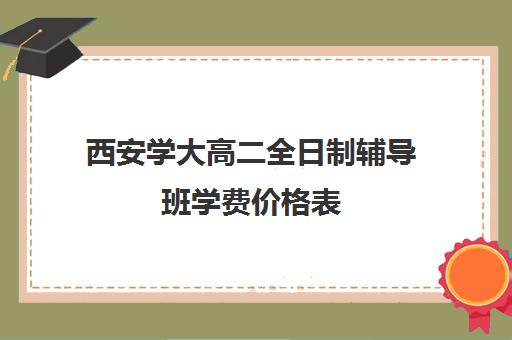 西安学大高二全日制辅导班学费价格表